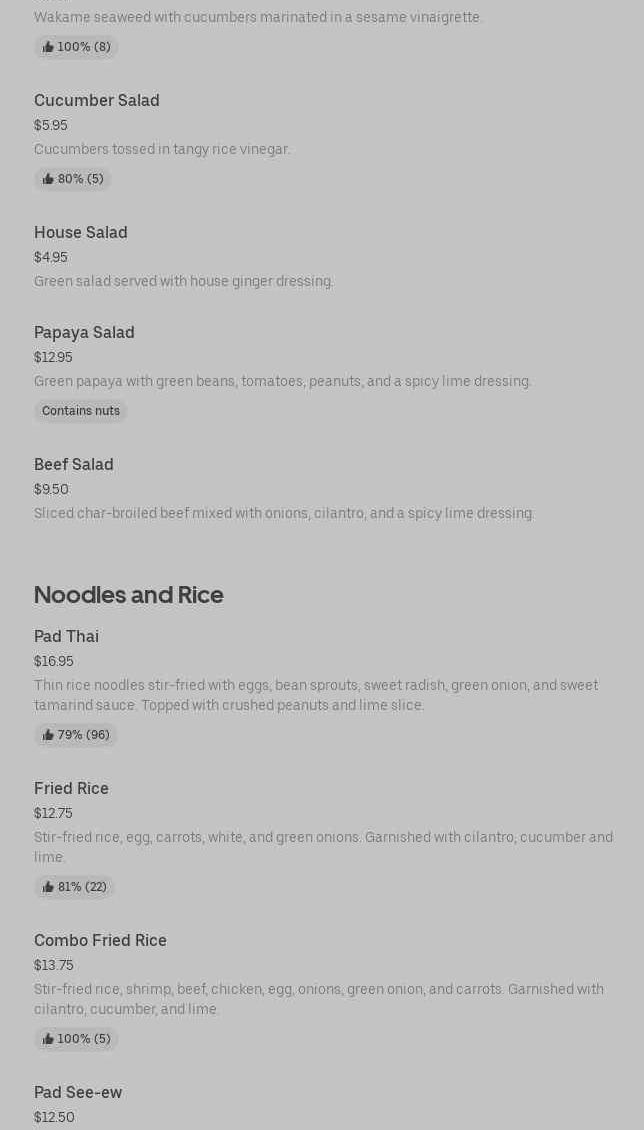 Wakame seaweed with cucumbers marinated in a sesame vinaigrette.

100% (8)

Cucumber Salad
$5.95
Cucumbers tossed in tangy rice vinegar.

80% (5)

House Salad
$4.95
Green salad served with house ginger dressing.

Papaya Salad
$12.95
Green papaya with green beans, tomatoes, peanuts, and a spicy lime dressing.

Contains nuts

Beef Salad
$9.50
Sliced char-broiled beef mixed with onions, cilantro, and a spicy lime dressing.

Noodles and Rice

Pad Thai
$16.95
Thin rice noodles stir-fried with eggs, bean sprouts, sweet radish, green onion, and sweet tamarind sauce. Topped with crushed peanuts and lime slice.

79% (96)

Fried Rice
$12.75
Stir-fried rice, egg, carrots, white, and green onions. Garnished with cilantro, cucumber and lime.

81% (22)

Combo Fried Rice
$13.75
Stir-fried rice, shrimp, beef, chicken, egg, onions, green onion, and carrots. Garnished with cilantro, cucumber, and lime.

100% (5)

Pad See-ew
$12.50